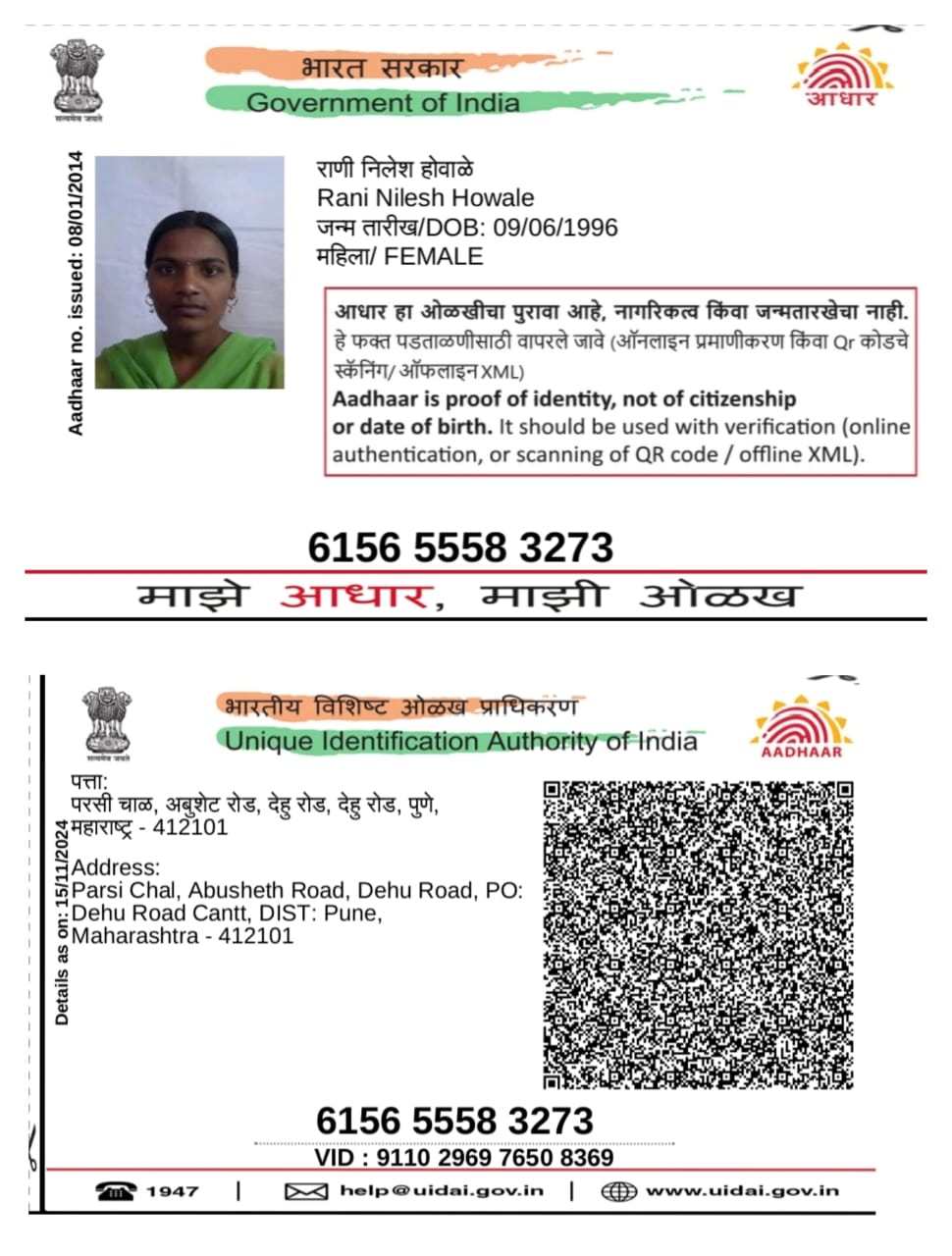 सत्यमेव जयते

भारत सरकार
Government of India

आधार

Aadhaar no. issued: 08/01/2014

राणी निलेश होवाळे
Rani Nilesh Howale
जन्म तारीख/DOB: 09/06/1996
महिला/ FEMALE

आधार हा ओळखीचा पुरावा आहे, नागरिकत्व किंवा जन्मतारखेचा नाही.
हे फक्त पडताळणीसाठी वापरले जावे (ऑनलाइन प्रमाणीकरण किंवा Qr कोडचे स्कॅनिंग/ ऑफलाइन XML)
Aadhaar is proof of identity, not of citizenship or date of birth. It should be used with verification (online authentication, or scanning of QR code / offline XML).

6156 5558 3273

माझे आधार, माझी ओळख

सत्यमेव जयते

भारतीय विशिष्ट ओळख प्राधिकरण
Unique Identification Authority of India

AADHAAR

Details as on: 15/11/2024

पत्ता:
परसी चाळ, अबुशेट रोड, देहु रोड, देहु रोड, पुणे, महाराष्ट्र - 412101

Address:
Parsi Chal, Abusheth Road, Dehu Road, PO: Dehu Road Cantt, DIST: Pune, Maharashtra - 412101

6156 5558 3273

VID : 9110 2969 7650 8369

1947 | help@uidai.gov.in | www.uidai.gov.in